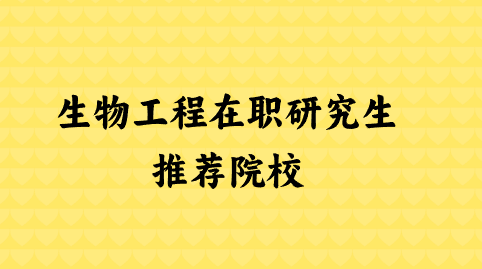 生物工程在职研究生
推荐院校